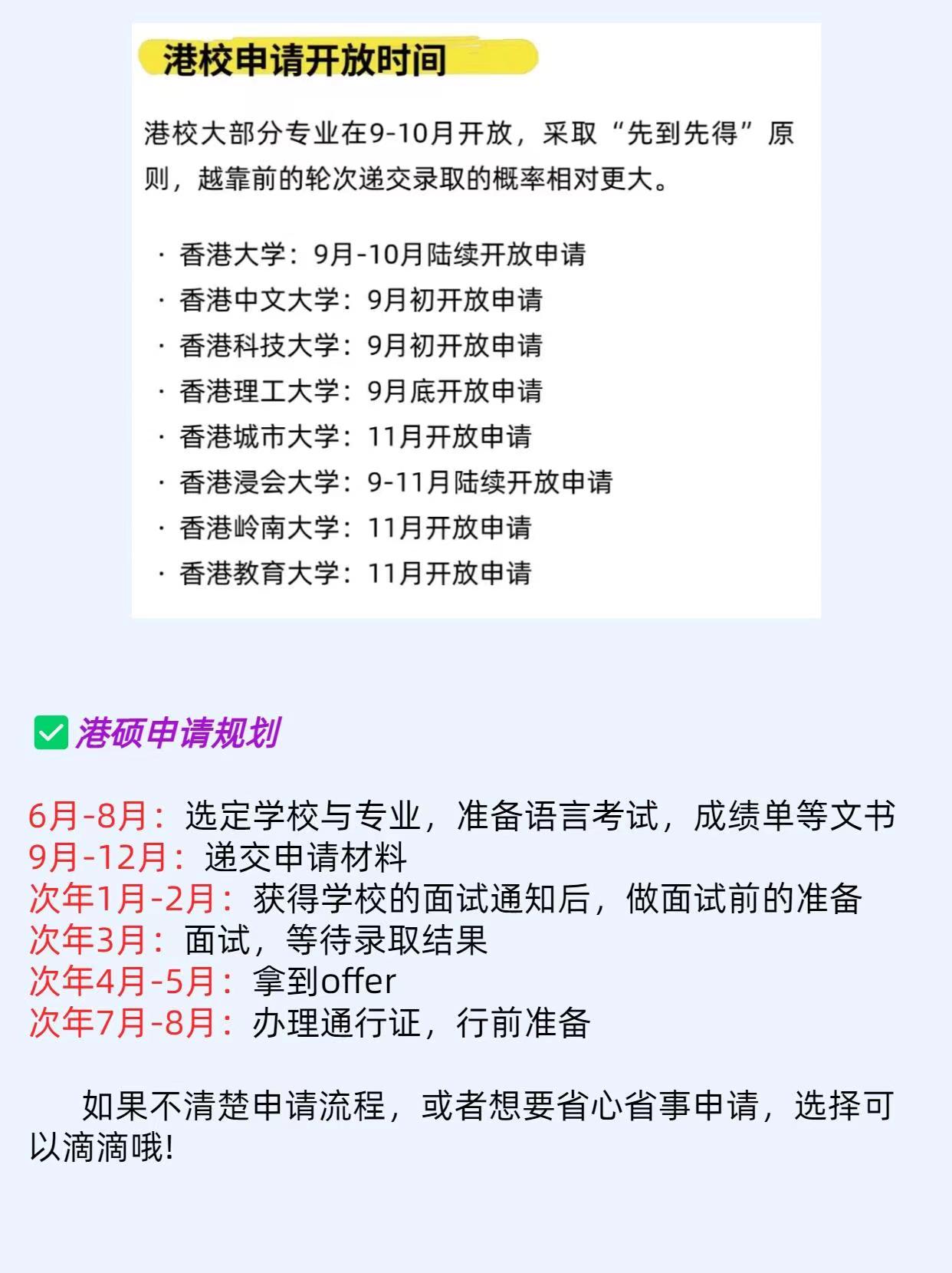 港校申请开放时间

港校大部分专业在9-10月开放，采取“先到先得”原则，越靠前的轮次递交录取的概率相对更大。

· 香港大学：9月-10月陆续开放申请
· 香港中文大学：9月初开放申请
· 香港科技大学：9月初开放申请
· 香港理工大学：9月底开放申请
· 香港城市大学：11月开放申请
· 香港浸会大学：9-11月陆续开放申请
· 香港岭南大学：11月开放申请
· 香港教育大学：11月开放申请

港硕申请规划

6月-8月：选定学校与专业，准备语言考试，成绩单等文书
9月-12月：递交申请材料
次年1月-2月：获得学校的面试通知后，做面试前的准备
次年3月：面试，等待录取结果
次年4月-5月：拿到offer
次年7月-8月：办理通行证，行前准备

如果不清楚申请流程，或者想要省心省事申请，选择可以滴滴哦!